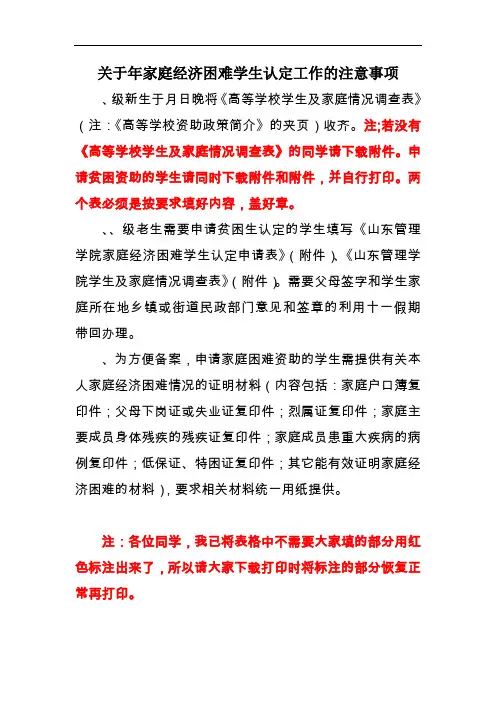 关于年家庭经济困难学生认定工作的注意事项

、级新生于月日晚将《高等学校学生及家庭情况调查表》（注：《高等学校资助政策简介》的夹页）收齐。注;若没有《高等学校学生及家庭情况调查表》的同学请下载附件。申请贫困资助的学生请同时下载附件和附件，并自行打印。两个表必须是按要求填好内容，盖好章。

、、级老生需要申请贫困生认定的学生填写《山东管理学院家庭经济困难学生认定申请表》（附件）、《山东管理学院学生及家庭情况调查表》（附件）。需要父母签字和学生家庭所在地乡镇或街道民政部门意见和签章的利用十一假期带回办理。

、为方便备案，申请家庭困难资助的学生需提供有关本人家庭经济困难情况的证明材料（内容包括：家庭户口簿复印件；父母下岗证或失业证复印件；烈属证复印件；家庭主要成员身体残疾的残疾证复印件；家庭成员患重大疾病的病例复印件；低保证、特困证复印件；其它能有效证明家庭经济困难的材料），要求相关材料统一用纸提供。

注：各位同学，我已将表格中不需要大家填的部分用红色标注出来了，所以请大家下载打印时将标注的部分恢复正常再打印。